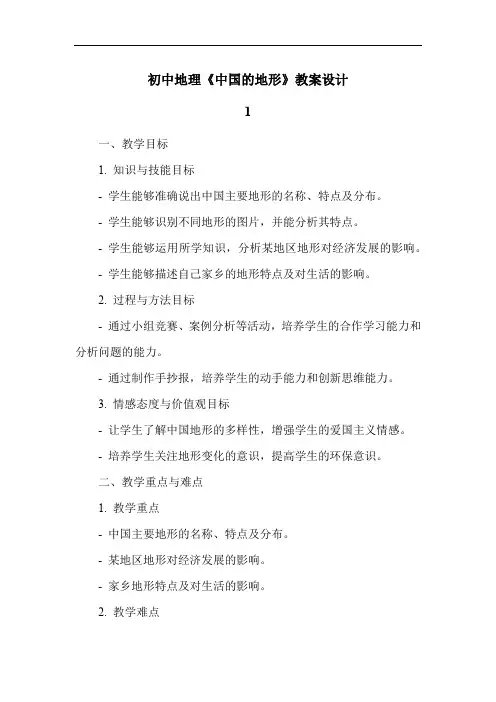 初中地理《中国的地形》教案设计

1

一、教学目标

1. 知识与技能目标

- 学生能够准确说出中国主要地形的名称、特点及分布。

- 学生能够识别不同地形的图片，并能分析其特点。

- 学生能够运用所学知识，分析某地区地形对经济发展的影响。

- 学生能够描述自己家乡的地形特点及对生活的影响。

2. 过程与方法目标

- 通过小组竞赛、案例分析等活动，培养学生的合作学习能力和分析问题的能力。

- 通过制作手抄报，培养学生的动手能力和创新思维能力。

3. 情感态度与价值观目标

- 让学生了解中国地形的多样性，增强学生的爱国主义情感。

- 培养学生关注地形变化的意识，提高学生的环保意识。

二、教学重点与难点

1. 教学重点

- 中国主要地形的名称、特点及分布。

- 某地区地形对经济发展的影响。

- 家乡地形特点及对生活的影响。

2. 教学难点